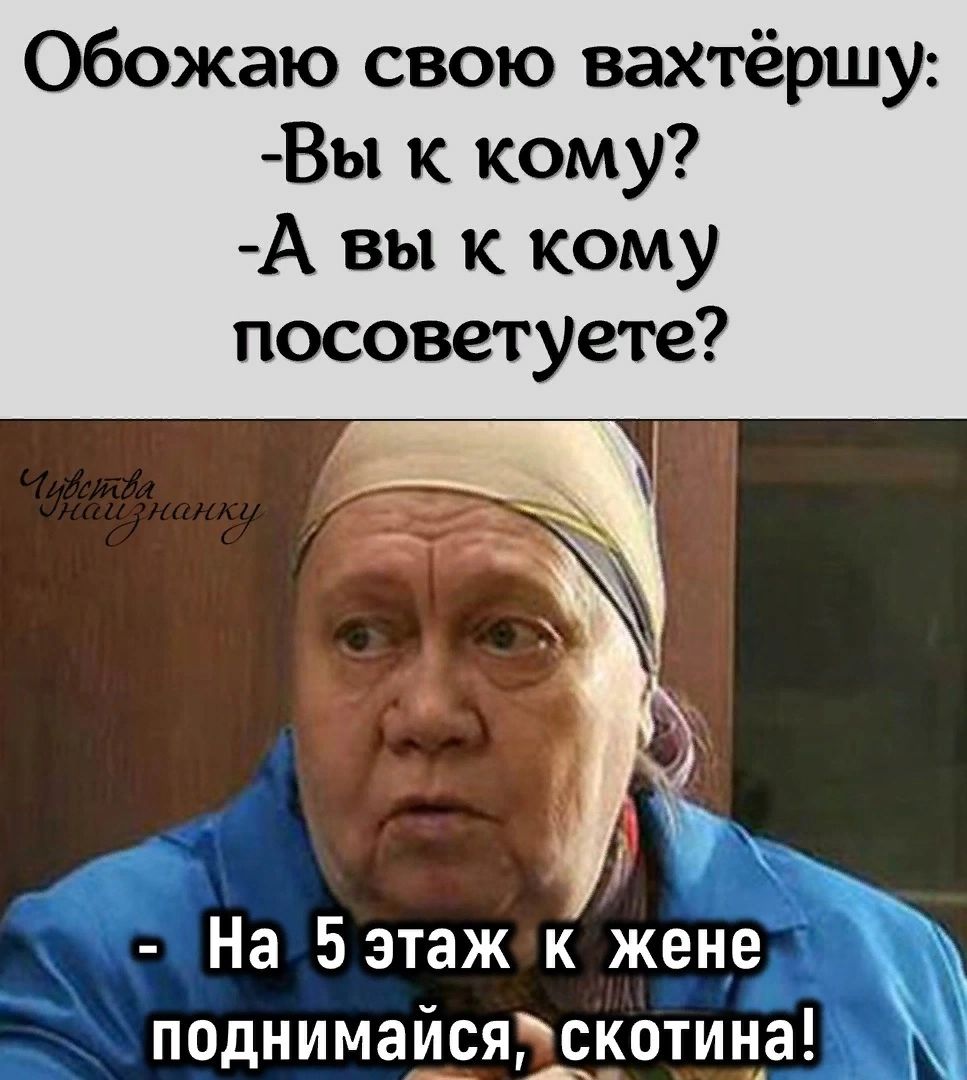 Обожаю свою вахтёршу:
-Вы к кому?
-А вы к кому посоветуете?

Чувства наизнанку

- На 5 этаж к жене поднимайся, скотина!